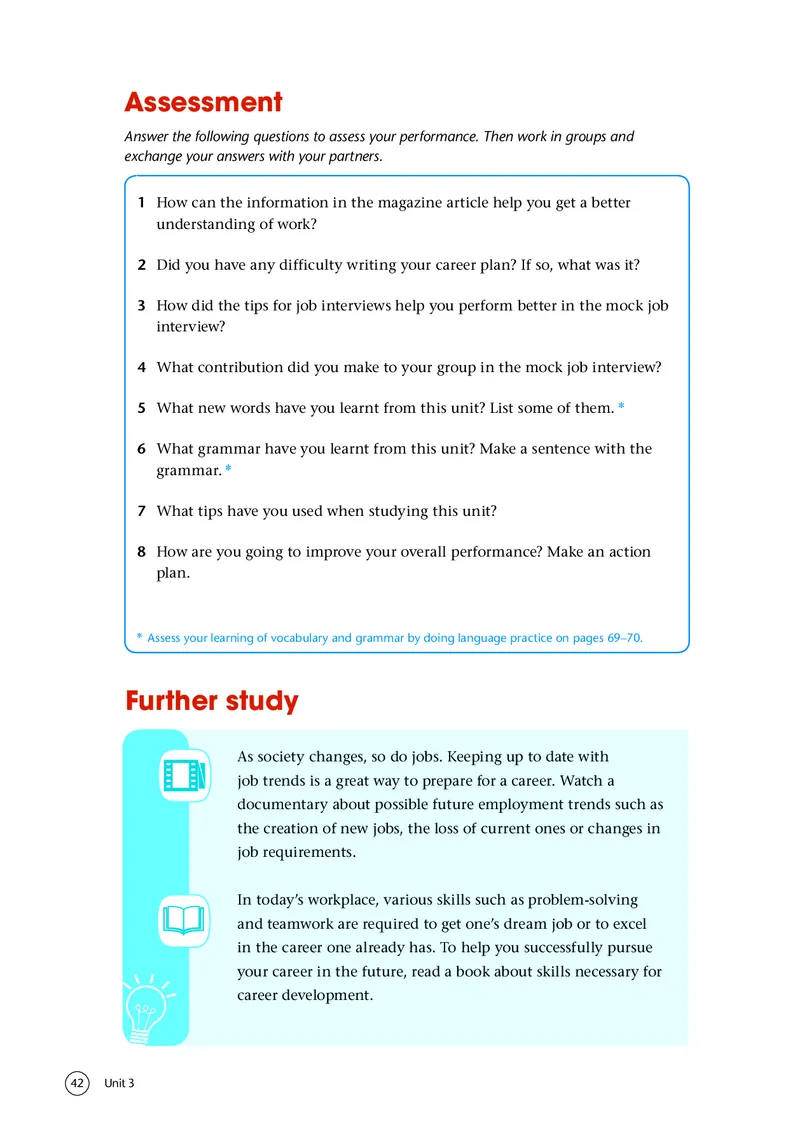 Assessment

Answer the following questions to assess your performance. Then work in groups and exchange your answers with your partners.

1 How can the information in the magazine article help you get a better understanding of work?

2 Did you have any difficulty writing your career plan? If so, what was it?

3 How did the tips for job interviews help you perform better in the mock job interview?

4 What contribution did you make to your group in the mock job interview?

5 What new words have you learnt from this unit? List some of them. *

6 What grammar have you learnt from this unit? Make a sentence with the grammar. *

7 What tips have you used when studying this unit?

8 How are you going to improve your overall performance? Make an action plan.

* Assess your learning of vocabulary and grammar by doing language practice on pages 69–70.

Further study

As society changes, so do jobs. Keeping up to date with job trends is a great way to prepare for a career. Watch a documentary about possible future employment trends such as the creation of new jobs, the loss of current ones or changes in job requirements.

In today's workplace, various skills such as problem-solving and teamwork are required to get one's dream job or to excel in the career one already has. To help you successfully pursue your career in the future, read a book about skills necessary for career development.

42 Unit 3